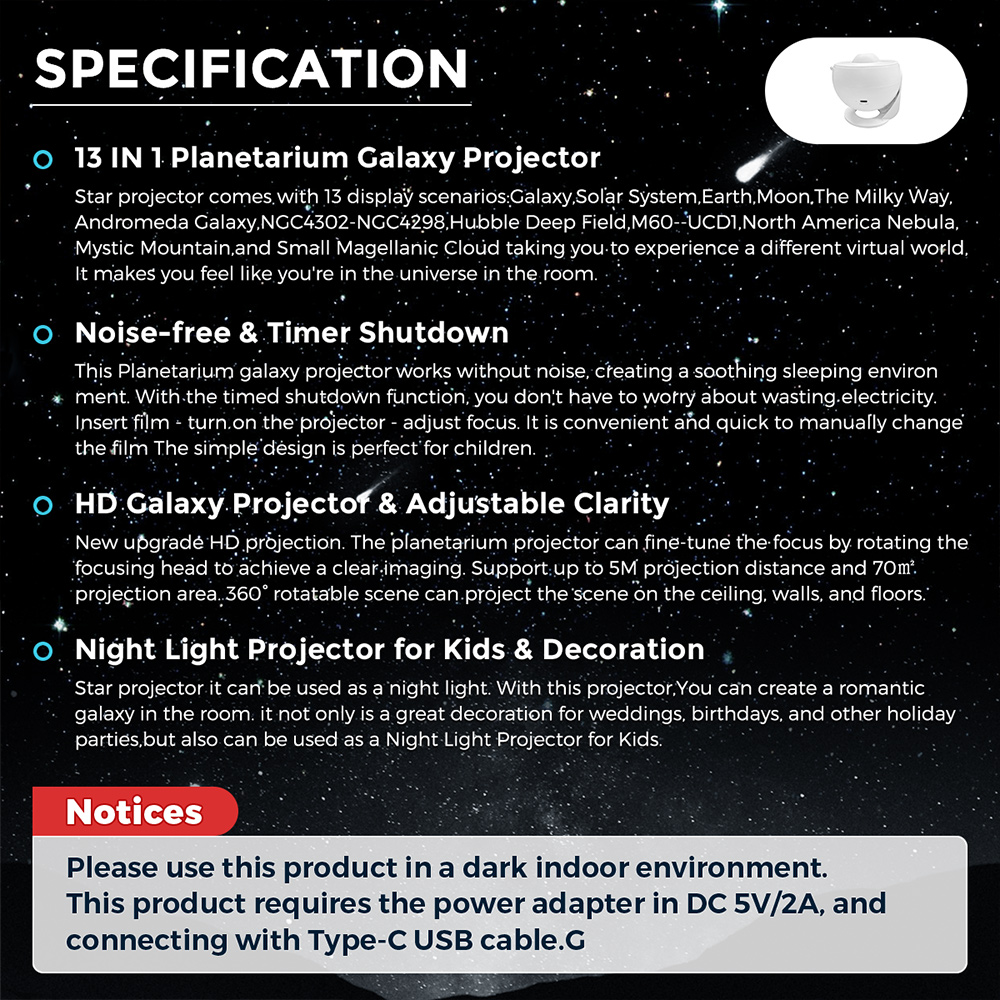 SPECIFICATION

13 IN 1 Planetarium Galaxy Projector

Star projector comes with 13 display scenarios:Galaxy,Solar System,Earth,Moon,The Milky Way, Andromeda Galaxy,NGC4302-NGC4298,Hubble Deep Field,M60--UCD1,North America Nebula, Mystic Mountain,and Small Magellanic Cloud taking you to experience a different virtual world, It makes you feel like you're in the universe in the room.

Noise-free & Timer Shutdown

This Planetarium galaxy projector works without noise, creating a soothing sleeping environ ment. With the timed shutdown function, you don't have to worry about wasting electricity. Insert film - turn on the projector - adjust focus. It is convenient and quick to manually change the film The simple design is perfect for children.

HD Galaxy Projector & Adjustable Clarity

New upgrade HD projection. The planetarium projector can fine-tune the focus by rotating the focusing head to achieve a clear imaging. Support up to 5M projection distance and 70㎡ projection area. 360° rotatable scene can project the scene on the ceiling, walls, and floors.

Night Light Projector for Kids & Decoration

Star projector it can be used as a night light. With this projector,You can create a romantic galaxy in the room. it not only is a great decoration for weddings, birthdays, and other holiday parties,but also can be used as a Night Light Projector for Kids.

Notices

Please use this product in a dark indoor environment.
This product requires the power adapter in DC 5V/2A, and connecting with Type-C USB cable.G